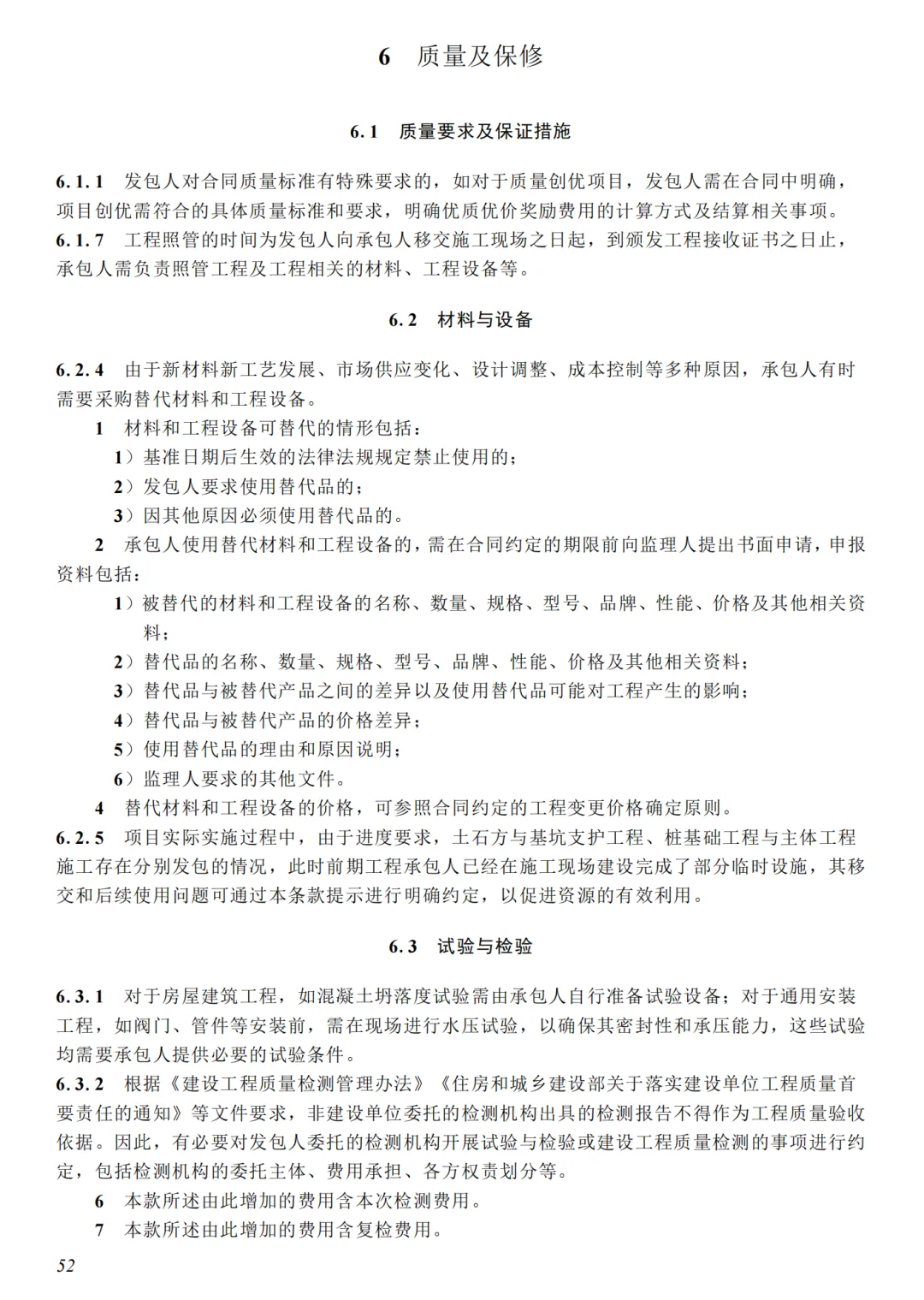 6 质量及保修

6.1 质量要求及保证措施

6.1.1 发包人对合同质量标准有特殊要求的，如对于质量创优项目，发包人需在合同中明确，项目创优需符合的具体质量标准和要求，明确优质优价奖励费用的计算方式及结算相关事项。
6.1.7 工程照管的时间为发包人向承包人移交施工现场之日起，到颁发工程接收证书之日止，承包人需负责照管工程及工程相关的材料、工程设备等。

6.2 材料与设备

6.2.4 由于新材料新工艺发展、市场供应变化、设计调整、成本控制等多种原因，承包人有时需要采购替代材料和工程设备。
1 材料和工程设备可替代的情形包括：
1）基准日期后生效的法律法规规定禁止使用的；
2）发包人要求使用替代品的；
3）因其他原因必须使用替代品的。
2 承包人使用替代材料和工程设备的，需在合同约定的期限前向监理人提出书面申请，申报资料包括：
1）被替代的材料和工程设备的名称、数量、规格、型号、品牌、性能、价格及其他相关资料；
2）替代品的名称、数量、规格、型号、品牌、性能、价格及其他相关资料；
3）替代品与被替代产品之间的差异以及使用替代品可能对工程产生的影响；
4）替代品与被替代产品的价格差异；
5）使用替代品的理由和原因说明；
6）监理人要求的其他文件。
4 替代材料和工程设备的价格，可参照合同约定的工程变更价格确定原则。
6.2.5 项目实际实施过程中，由于进度要求，土石方与基坑支护工程、桩基础工程与主体工程施工存在分别发包的情况，此时前期工程承包人已经在施工现场建设完成了部分临时设施，其移交和后续使用问题可通过本条款提示进行明确约定，以促进资源的有效利用。

6.3 试验与检验

6.3.1 对于房屋建筑工程，如混凝土坍落度试验需由承包人自行准备试验设备；对于通用安装工程，如阀门、管件等安装前，需在现场进行水压试验，以确保其密封性和承压能力，这些试验均需要承包人提供必要的试验条件。
6.3.2 根据《建设工程质量检测管理办法》《住房和城乡建设部关于落实建设单位工程质量首要责任的通知》等文件要求，非建设单位委托的检测机构出具的检测报告不得作为工程质量验收依据。因此，有必要对发包人委托的检测机构开展试验与检验或建设工程质量检测的事项进行约定，包括检测机构的委托主体、费用承担、各方权责划分等。
6 本款所述由此增加的费用含本次检测费用。
7 本款所述由此增加的费用含复检费用。

52